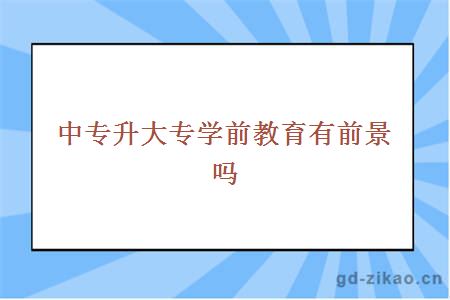 中专升大专学前教育有前景吗

gd-zikao.cn